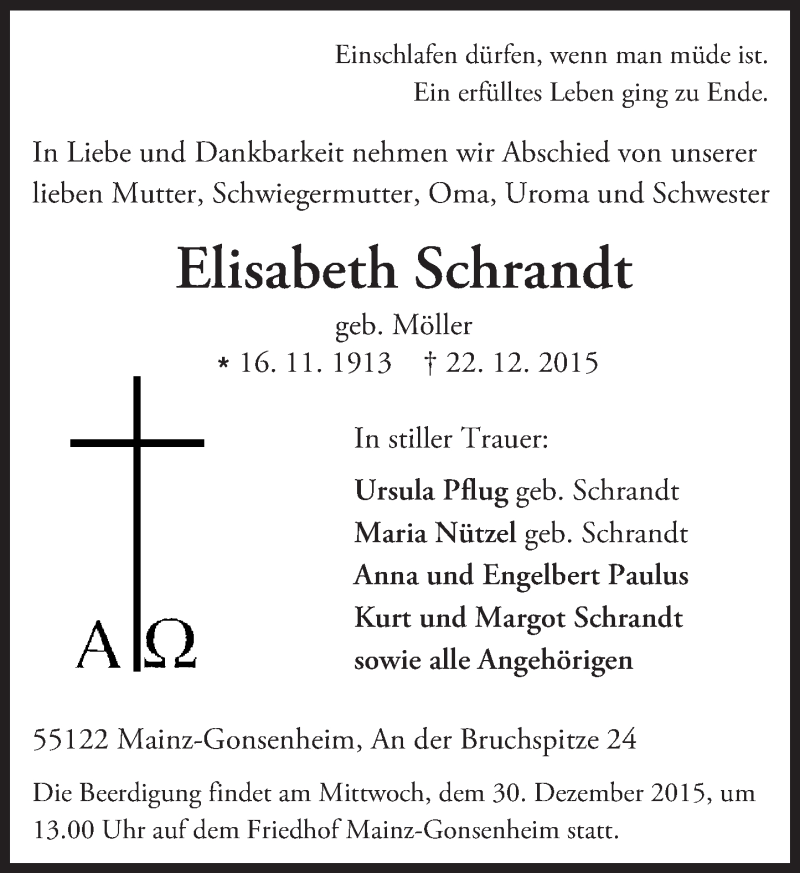 Einschlafen dürfen, wenn man müde ist.
Ein erfülltes Leben ging zu Ende.

In Liebe und Dankbarkeit nehmen wir Abschied von unserer lieben Mutter, Schwiegermutter, Oma, Uroma und Schwester

Elisabeth Schrandt
geb. Möller
* 16. 11. 1913 † 22. 12. 2015

A Ω

In stiller Trauer:

Ursula Pflug geb. Schrandt
Maria Nützel geb. Schrandt
Anna und Engelbert Paulus
Kurt und Margot Schrandt
sowie alle Angehörigen

55122 Mainz-Gonsenheim, An der Bruchspitze 24

Die Beerdigung findet am Mittwoch, dem 30. Dezember 2015, um 13.00 Uhr auf dem Friedhof Mainz-Gonsenheim statt.